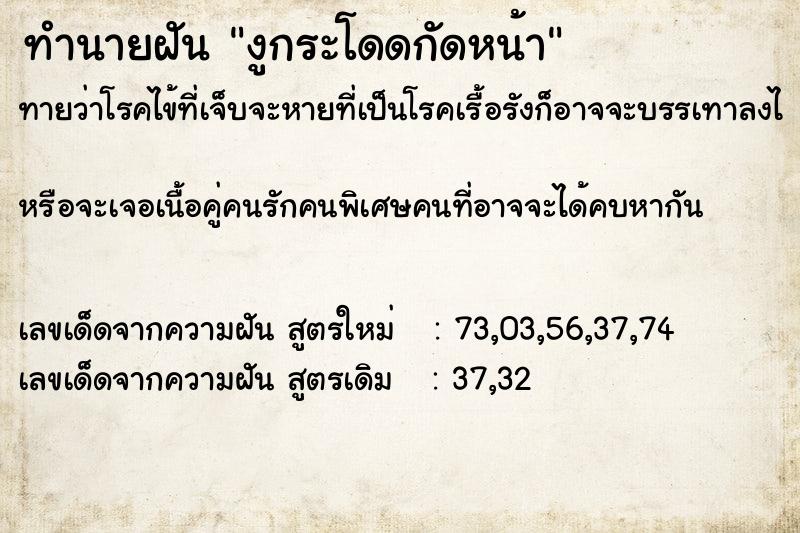 ทำนายฝัน "งูกระโดดกัดหน้า"

ทายว่าโรคไข้ที่เจ็บจะหายที่เป็นโรคเรื้อรังก็อาจจะบรรเทาลงไ

หรือจะเจอเนื้อคู่คนรักคนพิเศษคนที่อาจจะได้คบหากัน

เลขเด็ดจากความฝัน สูตรใหม่ : 73,03,56,37,74
เลขเด็ดจากความฝัน สูตรเดิม : 37,32